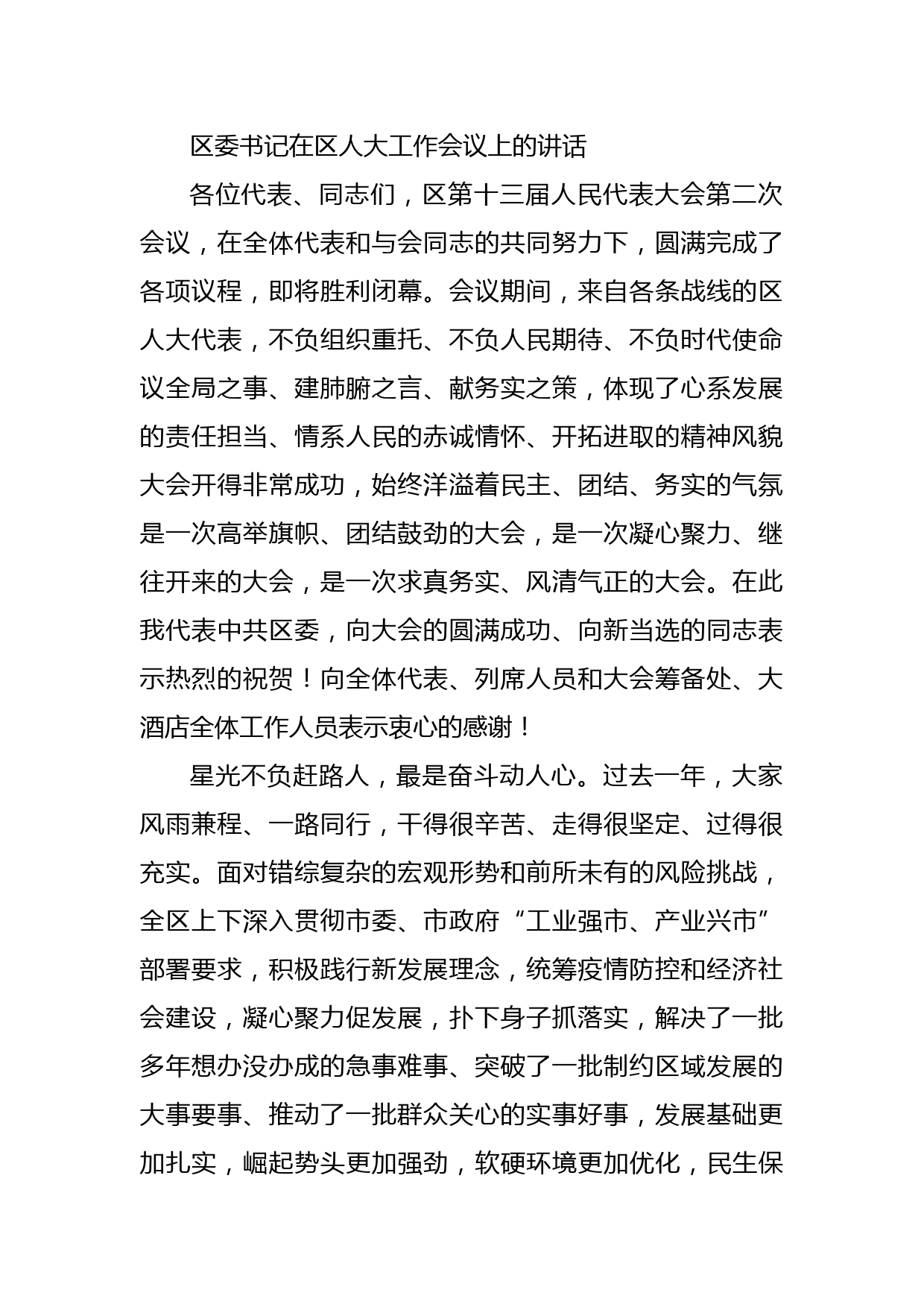 区委书记在区人大工作会议上的讲话

各位代表、同志们，区第十三届人民代表大会第二次会议，在全体代表和与会同志的共同努力下，圆满完成了各项议程，即将胜利闭幕。会议期间，来自各条战线的区人大代表，不负组织重托、不负人民期待、不负时代使命议全局之事、建肺腑之言、献务实之策，体现了心系发展的责任担当、情系人民的赤诚情怀、开拓进取的精神风貌大会开得非常成功，始终洋溢着民主、团结、务实的气氛是一次高举旗帜、团结鼓劲的大会，是一次凝心聚力、继往开来的大会，是一次求真务实、风清气正的大会。在此我代表中共区委，向大会的圆满成功、向新当选的同志表示热烈的祝贺！向全体代表、列席人员和大会筹备处、大酒店全体工作人员表示衷心的感谢！

星光不负赶路人，最是奋斗动人心。过去一年，大家风雨兼程、一路同行，干得很辛苦、走得很坚定、过得很充实。面对错综复杂的宏观形势和前所未有的风险挑战，全区上下深入贯彻市委、市政府“工业强市、产业兴市”部署要求，积极践行新发展理念，统筹疫情防控和经济社会建设，凝心聚力促发展，扑下身子抓落实，解决了一批多年想办没办成的急事难事、突破了一批制约区域发展的大事要事、推动了一批群众关心的实事好事，发展基础更加扎实，崛起势头更加强劲，软硬环境更加优化，民生保